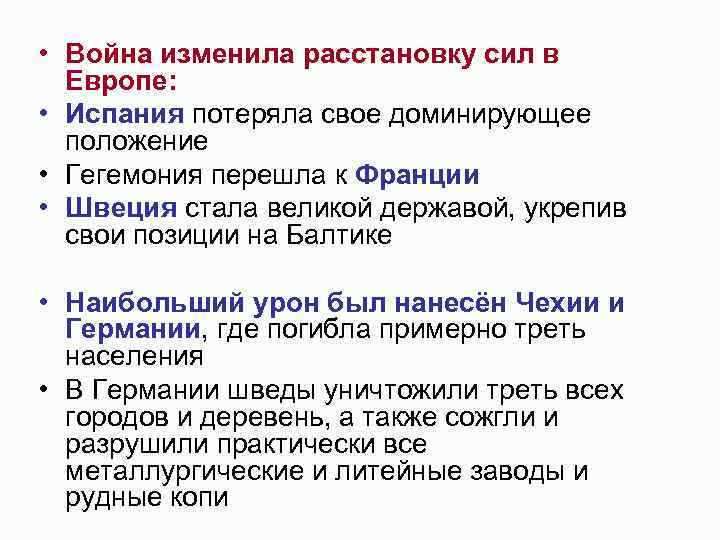 • Война изменила расстановку сил в Европе:
• Испания потеряла свое доминирующее положение
• Гегемония перешла к Франции
• Швеция стала великой державой, укрепив свои позиции на Балтике

• Наибольший урон был нанесён Чехии и Германии, где погибла примерно треть населения
• В Германии шведы уничтожили треть всех городов и деревень, а также сожгли и разрушили практически все металлургические и литейные заводы и рудные копи